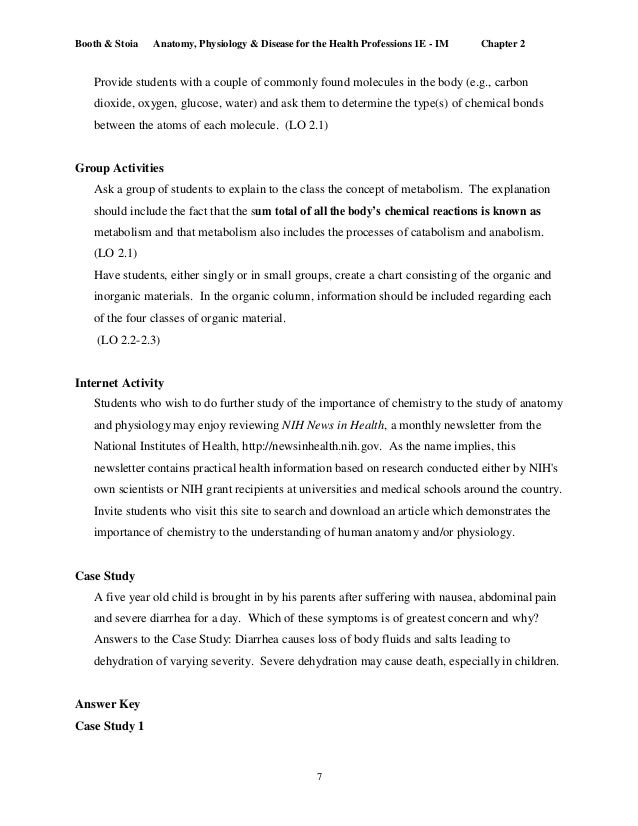 Booth & Stoia Anatomy, Physiology & Disease for the Health Professions 1E - IM Chapter 2

Provide students with a couple of commonly found molecules in the body (e.g., carbon dioxide, oxygen, glucose, water) and ask them to determine the type(s) of chemical bonds between the atoms of each molecule. (LO 2.1)

Group Activities

Ask a group of students to explain to the class the concept of metabolism. The explanation should include the fact that the sum total of all the body's chemical reactions is known as metabolism and that metabolism also includes the processes of catabolism and anabolism. (LO 2.1)

Have students, either singly or in small groups, create a chart consisting of the organic and inorganic materials. In the organic column, information should be included regarding each of the four classes of organic material.

(LO 2.2-2.3)

Internet Activity

Students who wish to do further study of the importance of chemistry to the study of anatomy and physiology may enjoy reviewing NIH News in Health, a monthly newsletter from the National Institutes of Health, http://newsinhealth.nih.gov. As the name implies, this newsletter contains practical health information based on research conducted either by NIH's own scientists or NIH grant recipients at universities and medical schools around the country. Invite students who visit this site to search and download an article which demonstrates the importance of chemistry to the understanding of human anatomy and/or physiology.

Case Study

A five year old child is brought in by his parents after suffering with nausea, abdominal pain and severe diarrhea for a day. Which of these symptoms is of greatest concern and why? Answers to the Case Study: Diarrhea causes loss of body fluids and salts leading to dehydration of varying severity. Severe dehydration may cause death, especially in children.

Answer Key

Case Study 1

7